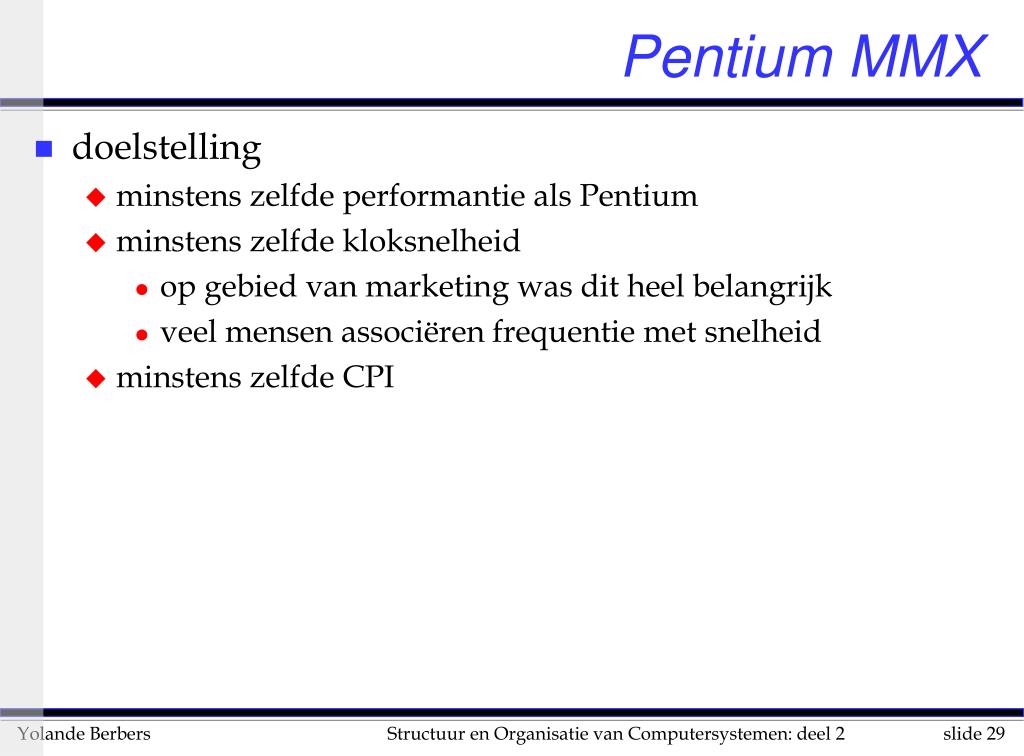 Pentium MMX

doelstelling
minstens zelfde performantie als Pentium
minstens zelfde kloksnelheid
op gebied van marketing was dit heel belangrijk
veel mensen associëren frequentie met snelheid
minstens zelfde CPI

Yolande Berbers
Structuur en Organisatie van Computersystemen: deel 2
slide 29